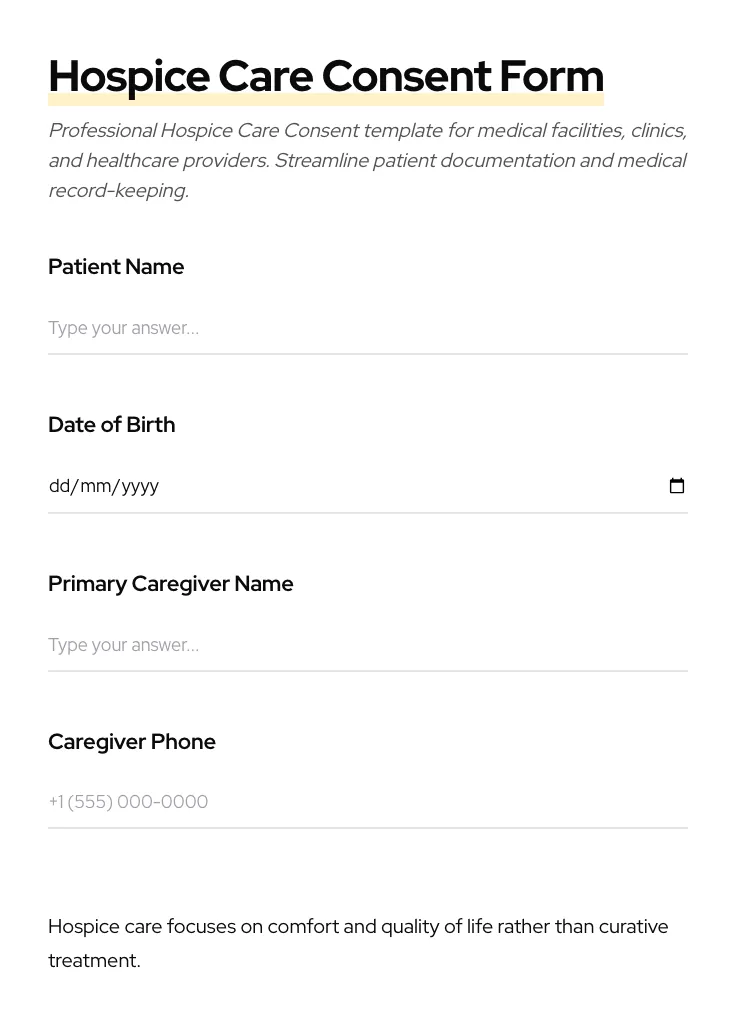 Hospice Care Consent Form

Professional Hospice Care Consent template for medical facilities, clinics, and healthcare providers. Streamline patient documentation and medical record-keeping.

Patient Name

Type your answer...

Date of Birth

dd/mm/yyyy

Primary Caregiver Name

Type your answer...

Caregiver Phone

+1 (555) 000-0000

Hospice care focuses on comfort and quality of life rather than curative treatment.